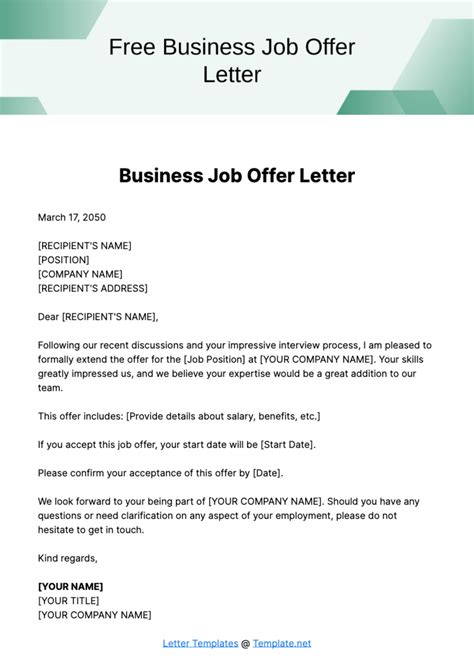 Free Business Job Offer Letter

Business Job Offer Letter

March 17, 2050

[RECIPIENT'S NAME]
[POSITION]
[COMPANY NAME]
[RECIPIENT'S ADDRESS]

Dear [RECIPIENT'S NAME],

Following our recent discussions and your impressive interview process, I am pleased to formally extend the offer for the [Job Position] at [YOUR COMPANY NAME]. Your skills greatly impressed us, and we believe your expertise would be a great addition to our team.

This offer includes: [Provide details about salary, benefits, etc.]

If you accept this job offer, your start date will be [Start Date].

Please confirm your acceptance of this offer by [Date].

We look forward to your being part of [YOUR COMPANY NAME]. Should you have any questions or need clarification on any aspect of your employment, please do not hesitate to get in touch.

Kind regards,

[YOUR NAME]
[YOUR TITLE]
[YOUR COMPANY NAME]

Letter Templates @ Template.net